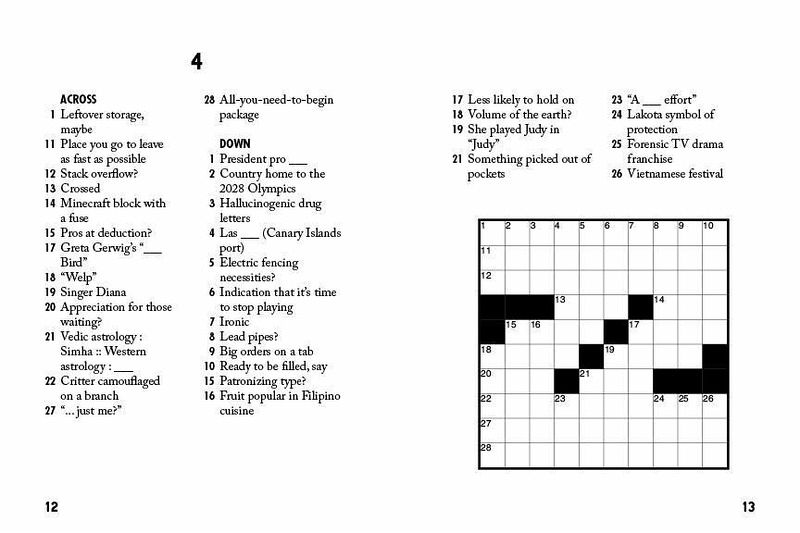 4

ACROSS
1 Leftover storage, maybe
11 Place you go to leave as fast as possible
12 Stack overflow?
13 Crossed
14 Minecraft block with a fuse
15 Pros at deduction?
17 Greta Gerwig's "___ Bird"
18 "Welp"
19 Singer Diana
20 Appreciation for those waiting?
21 Vedic astrology : Simha :: Western astrology : ___
22 Critter camouflaged on a branch
27 "... just me?"
28 All-you-need-to-begin package

DOWN
1 President pro ___
2 Country home to the 2028 Olympics
3 Hallucinogenic drug letters
4 Las ___ (Canary Islands port)
5 Electric fencing necessities?
6 Indication that it's time to stop playing
7 Ironic
8 Lead pipes?
9 Big orders on a tab
10 Ready to be filled, say
15 Patronizing type?
16 Fruit popular in Filipino cuisine
17 Less likely to hold on
18 Volume of the earth?
19 She played Judy in "Judy"
21 Something picked out of pockets
23 "A ___ effort"
24 Lakota symbol of protection
25 Forensic TV drama franchise
26 Vietnamese festival

1 2 3 4 5 6 7 8 9 10
11
12
13 14
15 16 17
18 19
20 21
22 23 24 25 26
27
28

12

13